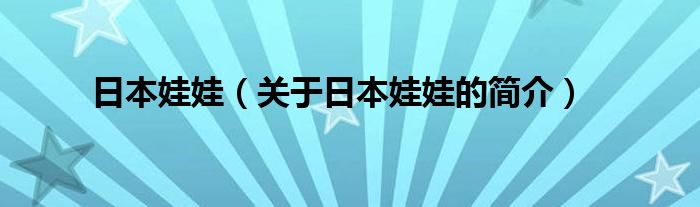 日本娃娃（关于日本娃娃的简介）